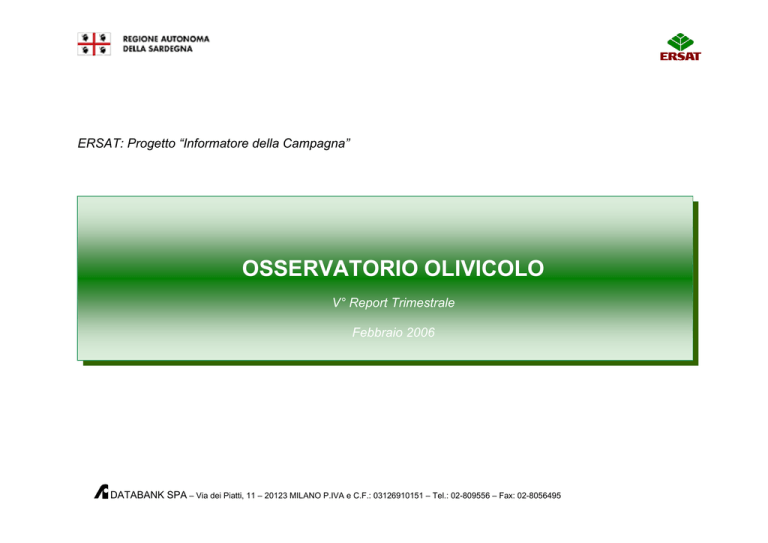 REGIONE AUTONOMA
DELLA SARDEGNA

ERSAT

ERSAT: Progetto “Informatore della Campagna”

OSSERVATORIO OLIVICOLO

V° Report Trimestrale

Febbraio 2006

DATABANK SPA – Via dei Piatti, 11 – 20123 MILANO P.IVA e C.F.: 03126910151 – Tel.: 02-809556 – Fax: 02-8056495